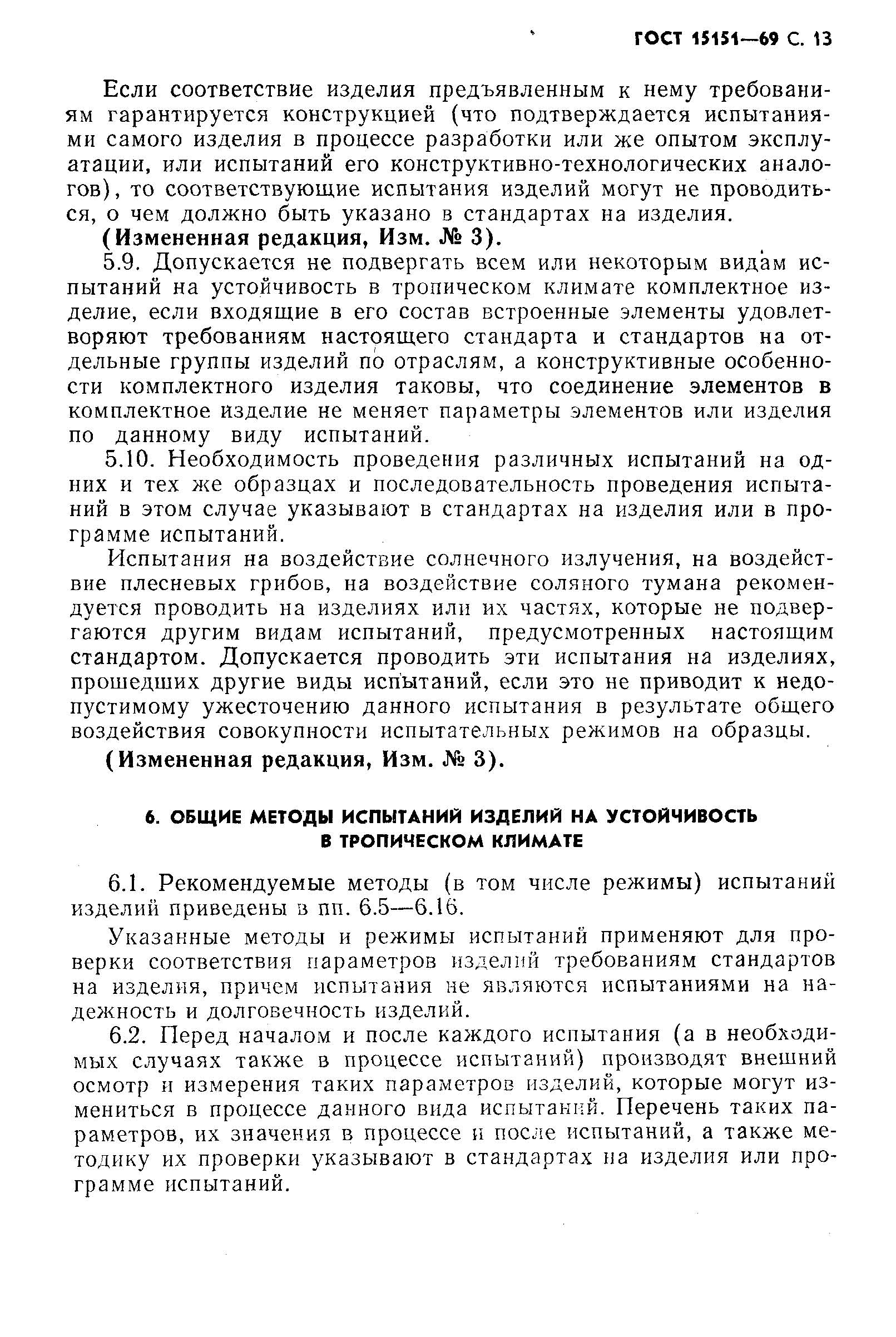 ГОСТ 15151—69 С. 13

Если соответствие изделия предъявленным к нему требованиям гарантируется конструкцией (что подтверждается испытаниями самого изделия в процессе разработки или же опытом эксплуатации, или испытаний его конструктивно-технологических аналогов), то соответствующие испытания изделий могут не проводиться, о чем должно быть указано в стандартах на изделия.

(Измененная редакция, Изм. № 3).

5.9. Допускается не подвергать всем или некоторым видам испытаний на устойчивость в тропическом климате комплектное изделие, если входящие в его состав встроенные элементы удовлетворяют требованиям настоящего стандарта и стандартов на отдельные группы изделий по отраслям, а конструктивные особенности комплектного изделия таковы, что соединение элементов в комплектное изделие не меняет параметры элементов или изделия по данному виду испытаний.

5.10. Необходимость проведения различных испытаний на одних и тех же образцах и последовательность проведения испытаний в этом случае указывают в стандартах на изделия или в программе испытаний.

Испытания на воздействие солнечного излучения, на воздействие плесневых грибов, на воздействие соляного тумана рекомендуется проводить на изделиях или их частях, которые не подвергаются другим видам испытаний, предусмотренных настоящим стандартом. Допускается проводить эти испытания на изделиях, прошедших другие виды испытаний, если это не приводит к недопустимому ужесточению данного испытания в результате общего воздействия совокупности испытательных режимов на образцы.

(Измененная редакция, Изм. № 3).

6. ОБЩИЕ МЕТОДЫ ИСПЫТАНИЙ ИЗДЕЛИЙ НА УСТОЙЧИВОСТЬ В ТРОПИЧЕСКОМ КЛИМАТЕ

6.1. Рекомендуемые методы (в том числе режимы) испытаний изделий приведены в пп. 6.5—6.16.

Указанные методы и режимы испытаний применяют для проверки соответствия параметров изделий требованиям стандартов на изделия, причем испытания не являются испытаниями на надежность и долговечность изделий.

6.2. Перед началом и после каждого испытания (а в необходимых случаях также в процессе испытаний) производят внешний осмотр и измерения таких параметров изделий, которые могут измениться в процессе данного вида испытаний. Перечень таких параметров, их значения в процессе и после испытаний, а также методику их проверки указывают в стандартах на изделия или программе испытаний.